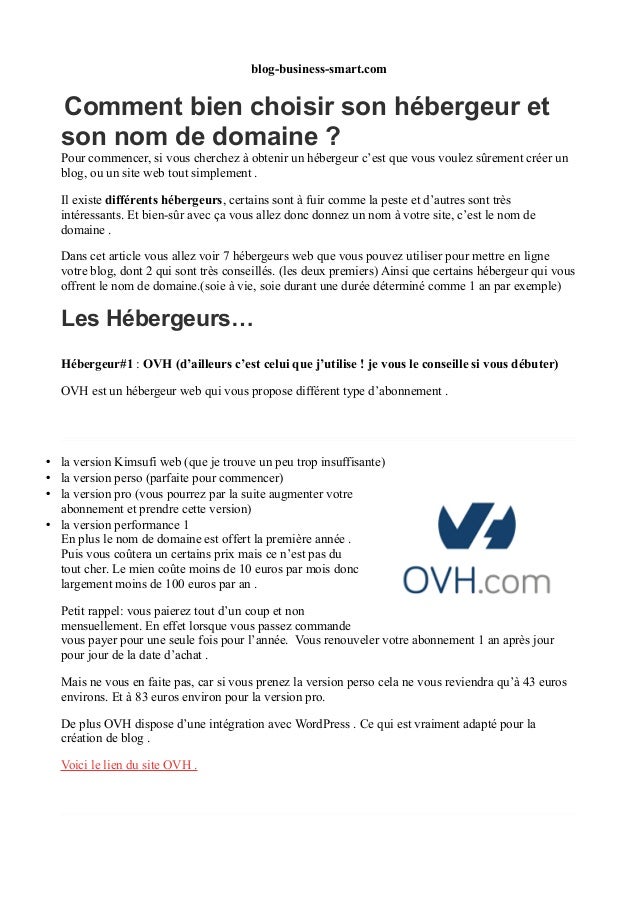 blog-business-smart.com

Comment bien choisir son hébergeur et son nom de domaine ?

Pour commencer, si vous cherchez à obtenir un hébergeur c'est que vous voulez sûrement créer un blog, ou un site web tout simplement .

Il existe différents hébergeurs, certains sont à fuir comme la peste et d'autres sont très intéressants. Et bien-sûr avec ça vous allez donc donnez un nom à votre site, c'est le nom de domaine .

Dans cet article vous allez voir 7 hébergeurs web que vous pouvez utiliser pour mettre en ligne votre blog, dont 2 qui sont très conseillés. (les deux premiers) Ainsi que certains hébergeur qui vous offrent le nom de domaine.(soie à vie, soie durant une durée déterminé comme 1 an par exemple)

Les Hébergeurs…

Hébergeur#1 : OVH (d'ailleurs c'est celui que j'utilise ! je vous le conseille si vous débuter)

OVH est un hébergeur web qui vous propose différent type d'abonnement .

• la version Kimsufi web (que je trouve un peu trop insuffisante)
• la version perso (parfaite pour commencer)
• la version pro (vous pourrez par la suite augmenter votre abonnement et prendre cette version)
• la version performance 1
En plus le nom de domaine est offert la première année . Puis vous coûtera un certains prix mais ce n'est pas du tout cher. Le mien coûte moins de 10 euros par mois donc largement moins de 100 euros par an .

OVH.com

Petit rappel: vous paierez tout d'un coup et non mensuellement. En effet lorsque vous passez commande vous payer pour une seule fois pour l'année. Vous renouveler votre abonnement 1 an après jour pour jour de la date d'achat .

Mais ne vous en faite pas, car si vous prenez la version perso cela ne vous reviendra qu'à 43 euros environs. Et à 83 euros environ pour la version pro.

De plus OVH dispose d'une intégration avec WordPress . Ce qui est vraiment adapté pour la création de blog .

Voici le lien du site OVH .